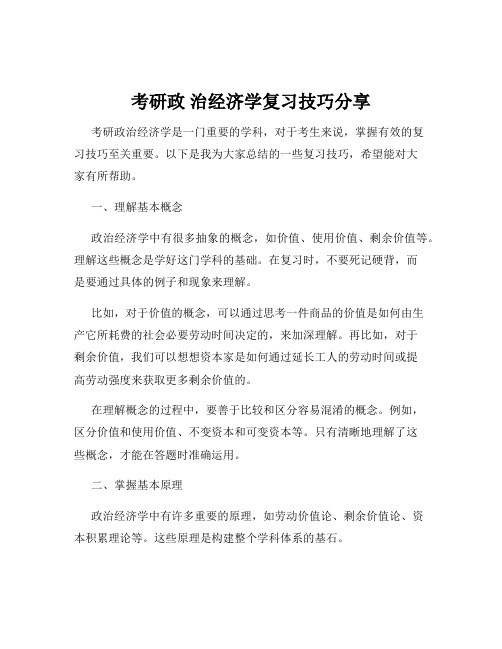 考研政 治经济学复习技巧分享

考研政治经济学是一门重要的学科，对于考生来说，掌握有效的复习技巧至关重要。以下是我为大家总结的一些复习技巧，希望能对大家有所帮助。

一、理解基本概念

政治经济学中有很多抽象的概念，如价值、使用价值、剩余价值等。理解这些概念是学好这门学科的基础。在复习时，不要死记硬背，而是要通过具体的例子和现象来理解。

比如，对于价值的概念，可以通过思考一件商品的价值是如何由生产它所耗费的社会必要劳动时间决定的，来加深理解。再比如，对于剩余价值，我们可以想想资本家是如何通过延长工人的劳动时间或提高劳动强度来获取更多剩余价值的。

在理解概念的过程中，要善于比较和区分容易混淆的概念。例如，区分价值和使用价值、不变资本和可变资本等。只有清晰地理解了这些概念，才能在答题时准确运用。

二、掌握基本原理

政治经济学中有许多重要的原理，如劳动价值论、剩余价值论、资本积累理论等。这些原理是构建整个学科体系的基石。